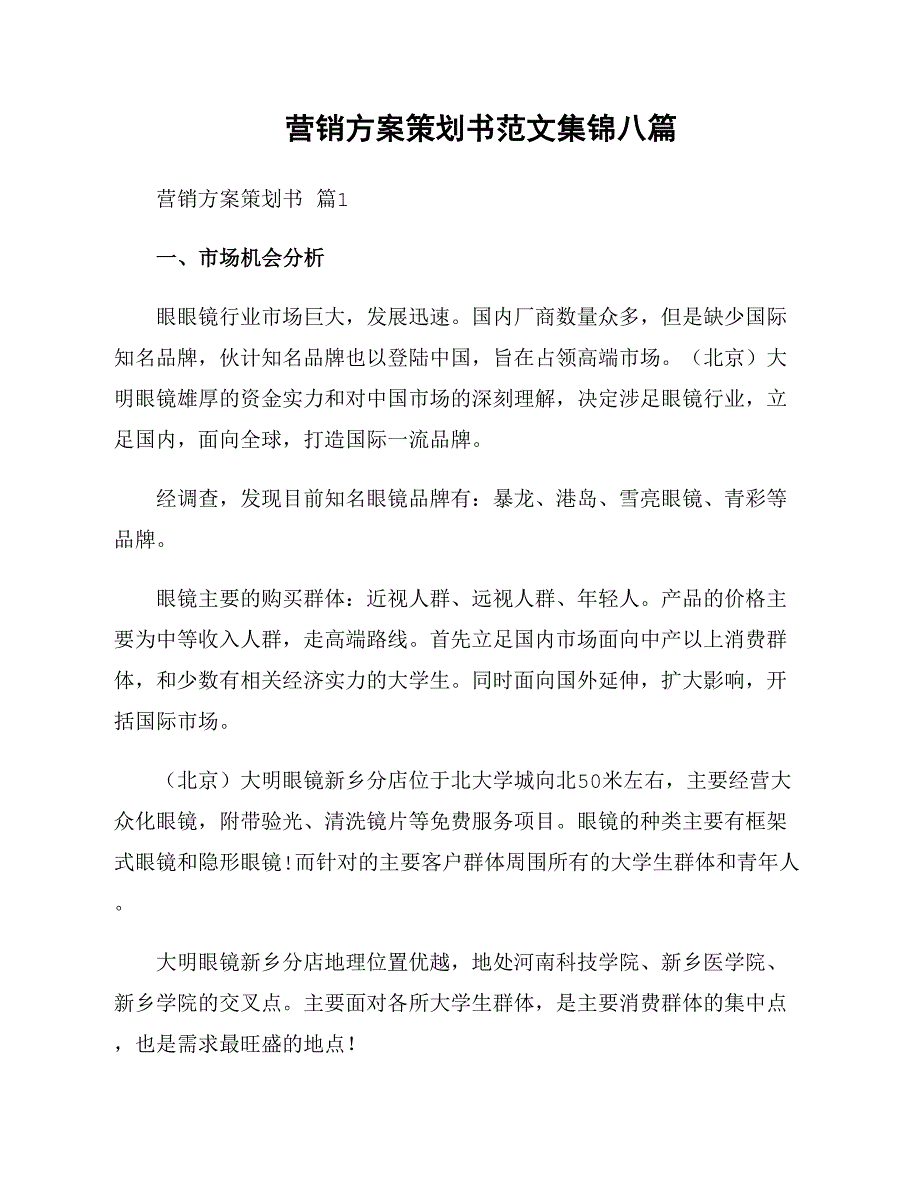 营销方案策划书范文集锦八篇

营销方案策划书 篇1

一、市场机会分析

眼眼镜行业市场巨大，发展迅速。国内厂商数量众多，但是缺少国际知名品牌，伙计知名品牌也以登陆中国，旨在占领高端市场。（北京）大明眼镜雄厚的资金实力和对中国市场的深刻理解，决定涉足眼镜行业，立足国内，面向全球，打造国际一流品牌。

经调查，发现目前知名眼镜品牌有：暴龙、港岛、雪亮眼镜、青彩等品牌。

眼镜主要的购买群体：近视人群、远视人群、年轻人。产品的价格主要为中等收入人群，走高端路线。首先立足国内市场面向中产以上消费群体，和少数有相关经济实力的大学生。同时面向国外延伸，扩大影响，开括国际市场。

（北京）大明眼镜新乡分店位于北大学城向北50米左右，主要经营大众化眼镜，附带验光、清洗镜片等免费服务项目。眼镜的种类主要有框架式眼镜和隐形眼镜!而针对的主要客户群体周围所有的大学生群体和青年人。

大明眼镜新乡分店地理位置优越，地处河南科技学院、新乡医学院、新乡学院的交叉点。主要面对各所大学生群体，是主要消费群体的集中点，也是需求最旺盛的地点!